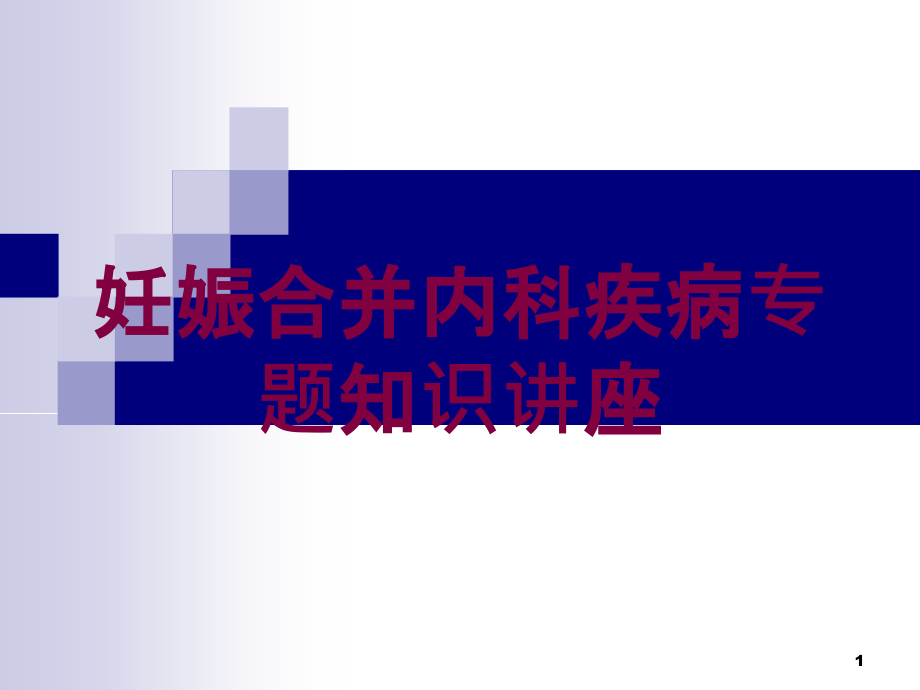 妊娠合并内科疾病专题知识讲座

1